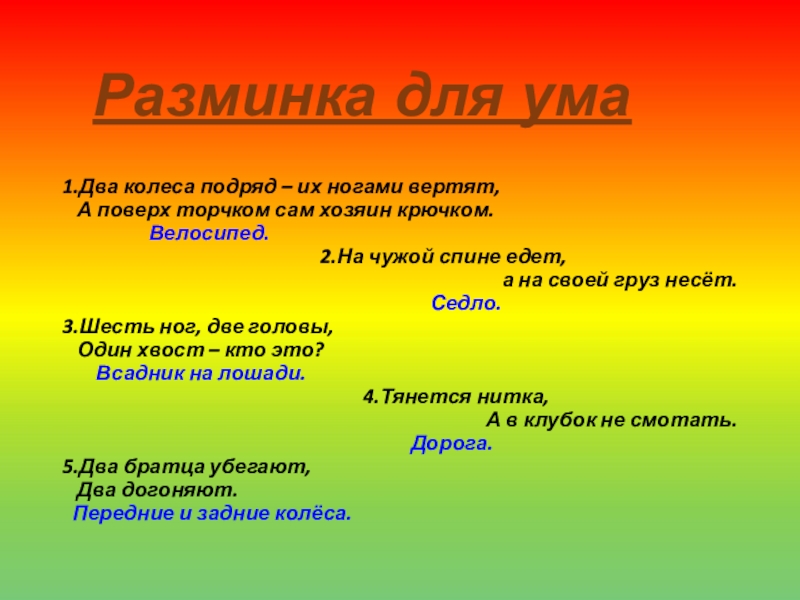 Разминка для ума

1.Два колеса подряд – их ногами вертят,
А поверх торчком сам хозяин крючком.
Велосипед.

2.На чужой спине едет,
а на своей груз несёт.
Седло.

3.Шесть ног, две головы,
Один хвост – кто это?
Всадник на лошади.

4.Тянется нитка,
А в клубок не смотать.
Дорога.

5.Два братца убегают,
Два догоняют.
Передние и задние колёса.